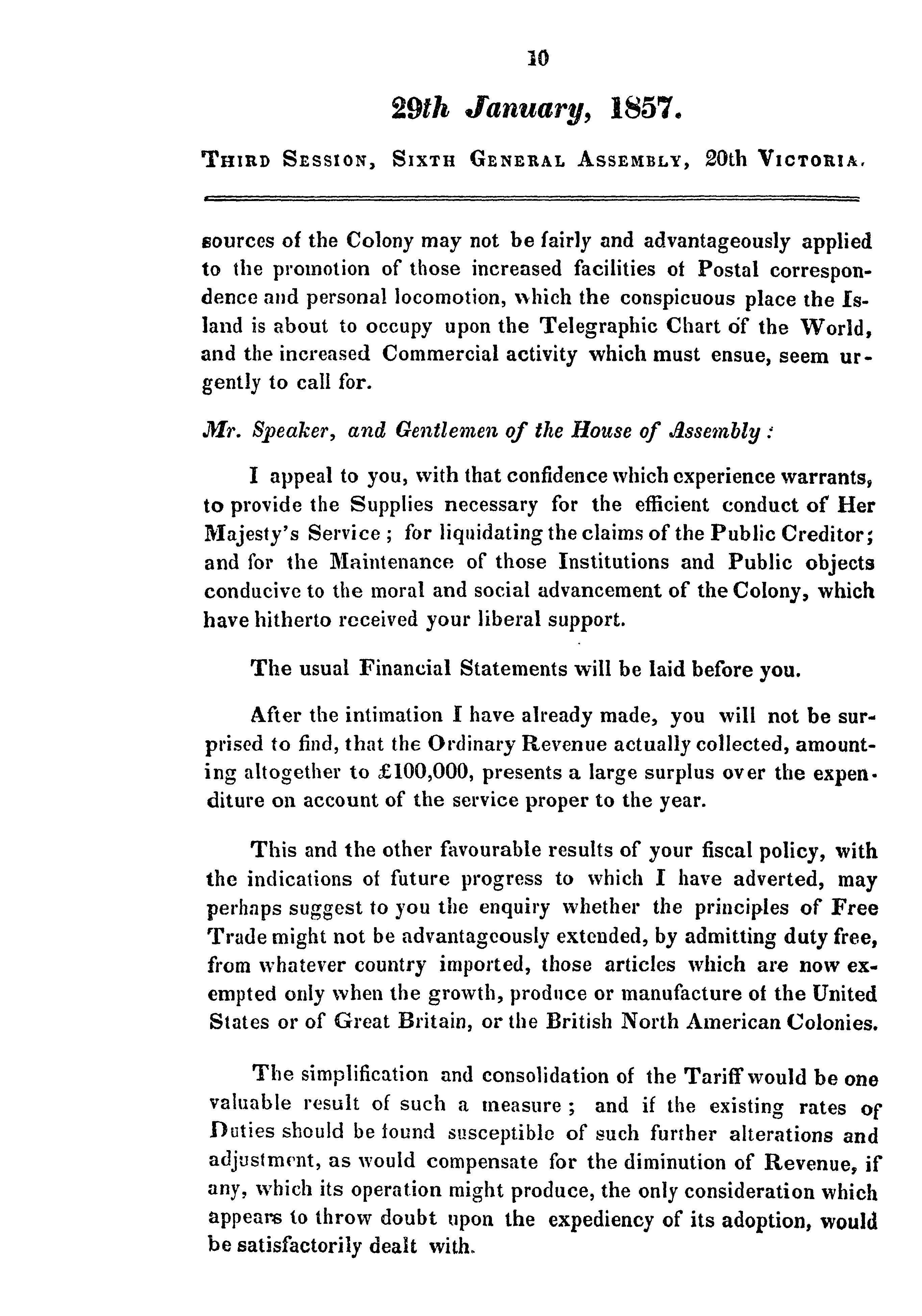 10

29th January, 1857.

THIRD SESSION, SIXTH GENERAL ASSEMBLY, 20th VICTORIA.

sources of the Colony may not be fairly and advantageously applied to the promotion of those increased facilities of Postal correspondence and personal locomotion, which the conspicuous place the Island is about to occupy upon the Telegraphic Chart of the World, and the increased Commercial activity which must ensue, seem urgently to call for.

Mr. Speaker, and Gentlemen of the House of Assembly:

I appeal to you, with that confidence which experience warrants, to provide the Supplies necessary for the efficient conduct of Her Majesty's Service; for liquidating the claims of the Public Creditor; and for the Maintenance of those Institutions and Public objects conducive to the moral and social advancement of the Colony, which have hitherto received your liberal support.

The usual Financial Statements will be laid before you.

After the intimation I have already made, you will not be surprised to find, that the Ordinary Revenue actually collected, amounting altogether to £100,000, presents a large surplus over the expenditure on account of the service proper to the year.

This and the other favourable results of your fiscal policy, with the indications of future progress to which I have adverted, may perhaps suggest to you the enquiry whether the principles of Free Trade might not be advantageously extended, by admitting duty free, from whatever country imported, those articles which are now exempted only when the growth, produce or manufacture of the United States or of Great Britain, or the British North American Colonies.

The simplification and consolidation of the Tariff would be one valuable result of such a measure; and if the existing rates of Duties should be found susceptible of such further alterations and adjustment, as would compensate for the diminution of Revenue, if any, which its operation might produce, the only consideration which appears to throw doubt upon the expediency of its adoption, would be satisfactorily dealt with.